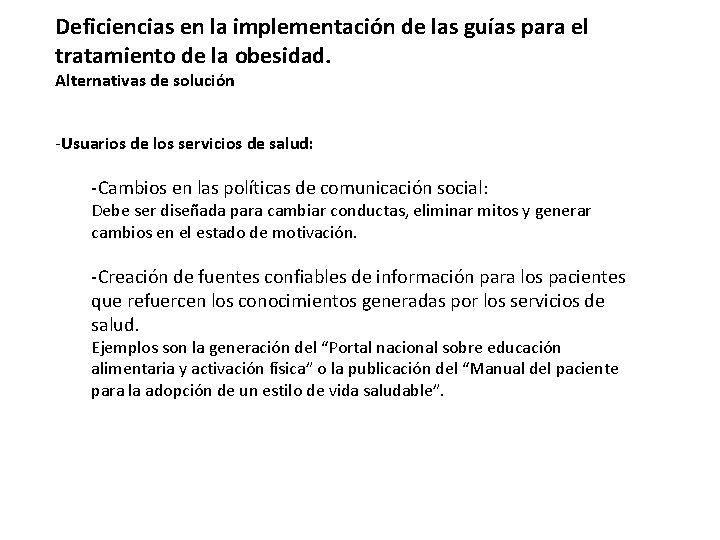 Deficiencias en la implementación de las guías para el tratamiento de la obesidad.
Alternativas de solución

-Usuarios de los servicios de salud:

-Cambios en las políticas de comunicación social:
Debe ser diseñada para cambiar conductas, eliminar mitos y generar cambios en el estado de motivación.

-Creación de fuentes confiables de información para los pacientes que refuercen los conocimientos generadas por los servicios de salud.
Ejemplos son la generación del "Portal nacional sobre educación alimentaria y activación física" o la publicación del "Manual del paciente para la adopción de un estilo de vida saludable".